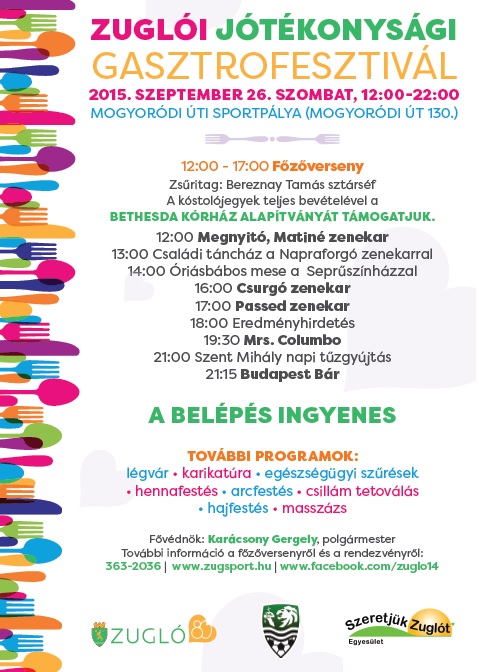 ZUGLÓI JÓTÉKONYSÁGI GASZTROFESZTIVÁL
2015. SZEPTEMBER 26. SZOMBAT, 12:00-22:00
MOGYORÓDI ÚTI SPORTPÁLYA (MOGYORÓDI ÚT 130.)

12:00 - 17:00 Főzőverseny
Zsűritag: Bereznay Tamás sztárséf
A kóstolójegyek teljes bevételével a
BETHESDA KÓRHÁZ ALAPÍTVÁNYÁT TÁMOGATJUK.
12:00 Megnyitó, Matiné zenekar
13:00 Családi táncház a Napraforgó zenekarral
14:00 Óriásbábos mese a Seprűszínházzal
16:00 Csurgó zenekar
17:00 Passed zenekar
18:00 Eredményhirdetés
19:30 Mrs. Columbo
21:00 Szent Mihály napi tűzgyújtás
21:15 Budapest Bár

A BELÉPÉS INGYENES

TOVÁBBI PROGRAMOK:
légvár • karikatúra • egészségügyi szűrések
• hennafestés • arcfestés • csillám tetoválás
• hajfestés • masszázs

Fővédnök: Karácsony Gergely, polgármester
További információ a főzőversenyről és a rendezvényről:
363-2036 | www.zugsport.hu | www.facebook.com/zuglo14

ZUGLÓ 80

Szeretjük Zuglót
Egyesület